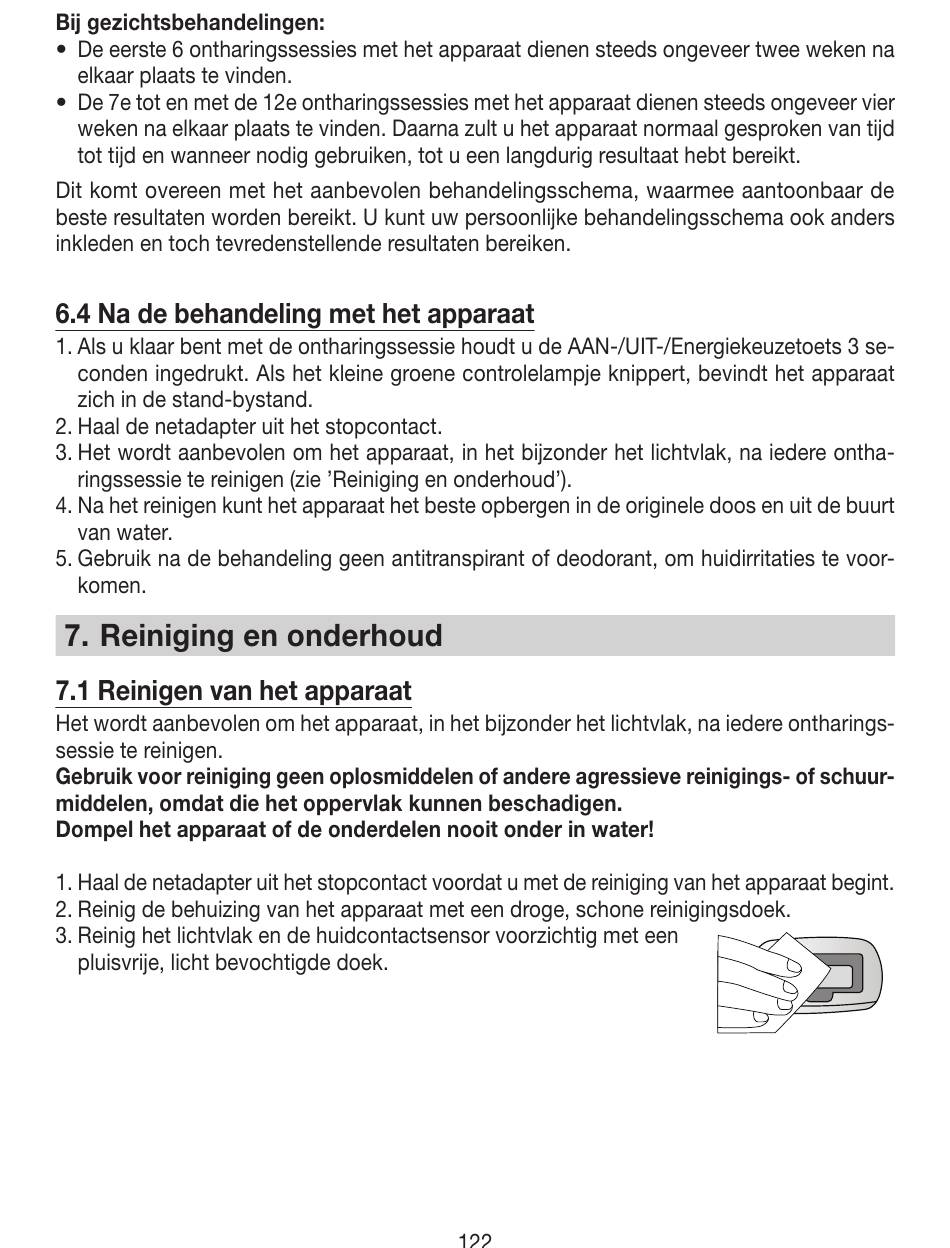 Bij gezichtsbehandelingen:
• De eerste 6 ontharingssessies met het apparaat dienen steeds ongeveer twee weken na elkaar plaats te vinden.
• De 7e tot en met de 12e ontharingssessies met het apparaat dienen steeds ongeveer vier weken na elkaar plaats te vinden. Daarna zult u het apparaat normaal gesproken van tijd tot tijd en wanneer nodig gebruiken, tot u een langdurig resultaat hebt bereikt.

Dit komt overeen met het aanbevolen behandelingsschema, waarmee aantoonbaar de beste resultaten worden bereikt. U kunt uw persoonlijke behandelingsschema ook anders inkleden en toch tevredenstellende resultaten bereiken.

6.4 Na de behandeling met het apparaat

1. Als u klaar bent met de ontharingssessie houdt u de AAN-/UIT-/Energiekeuzetoets 3 seconden ingedrukt. Als het kleine groene controlelampje knippert, bevindt het apparaat zich in de stand-bystand.
2. Haal de netadapter uit het stopcontact.
3. Het wordt aanbevolen om het apparaat, in het bijzonder het lichtvlak, na iedere ontharingssessie te reinigen (zie 'Reiniging en onderhoud').
4. Na het reinigen kunt het apparaat het beste opbergen in de originele doos en uit de buurt van water.
5. Gebruik na de behandeling geen antitranspirant of deodorant, om huidirritaties te voorkomen.

7. Reiniging en onderhoud

7.1 Reinigen van het apparaat

Het wordt aanbevolen om het apparaat, in het bijzonder het lichtvlak, na iedere ontharingssessie te reinigen.
Gebruik voor reiniging geen oplosmiddelen of andere agressieve reinigings- of schuurmiddelen, omdat die het oppervlak kunnen beschadigen.
Dompel het apparaat of de onderdelen nooit onder in water!

1. Haal de netadapter uit het stopcontact voordat u met de reiniging van het apparaat begint.
2. Reinig de behuizing van het apparaat met een droge, schone reinigingsdoek.
3. Reinig het lichtvlak en de huidcontactsensor voorzichtig met een pluisvrije, licht bevochtigde doek.

122